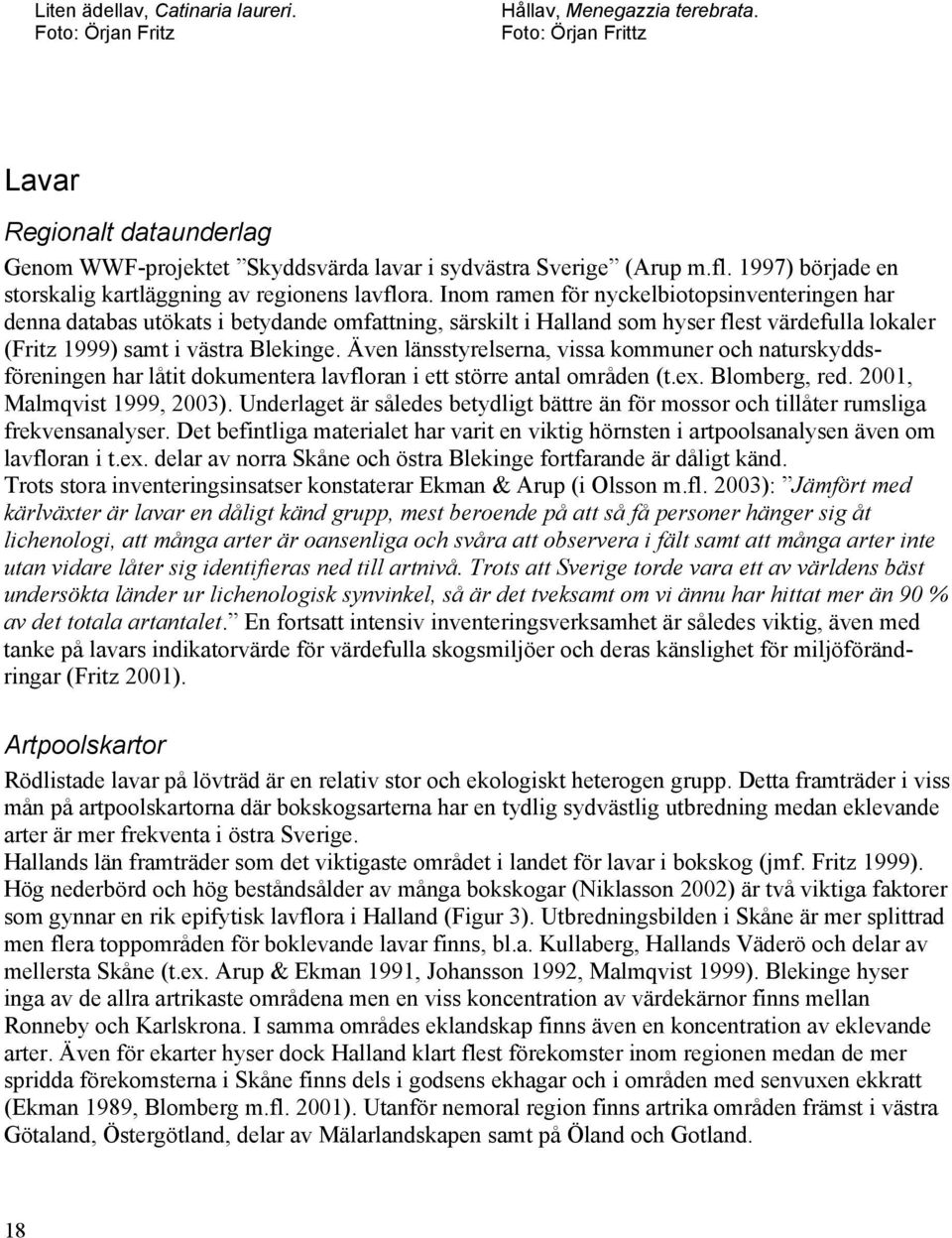 Liten ädellav, Catinaria laureri.
Foto: Örjan Fritz

Hållav, Menegazzia terebrata.
Foto: Örjan Frittz

Lavar

Regionalt dataunderlag

Genom WWF-projektet ”Skyddsvärda lavar i sydvästra Sverige” (Arup m.fl. 1997) började en storskalig kartläggning av regionens lavflora. Inom ramen för nyckelbiotopsinventeringen har denna databas utökats i betydande omfattning, särskilt i Halland som hyser flest värdefulla lokaler (Fritz 1999) samt i västra Blekinge. Även länsstyrelserna, vissa kommuner och naturskyddsföreningen har låtit dokumentera lavfloran i ett större antal områden (t.ex. Blomberg, red. 2001, Malmqvist 1999, 2003). Underlaget är således betydligt bättre än för mossor och tillåter rumsliga frekvensanalyser. Det befintliga materialet har varit en viktig hörnsten i artpoolsanalysen även om lavfloran i t.ex. delar av norra Skåne och östra Blekinge fortfarande är dåligt känd. Trots stora inventeringsinsatser konstaterar Ekman & Arup (i Olsson m.fl. 2003): ”Jämfört med kärlväxter är lavar en dåligt känd grupp, mest beroende på att så få personer hänger sig åt lichenologi, att många arter är oansenliga och svåra att observera i fält samt att många arter inte utan vidare låter sig identifieras ned till artnivå. Trots att Sverige torde vara ett av världens bäst undersökta länder ur lichenologisk synvinkel, så är det tveksamt om vi ännu har hittat mer än 90 % av det totala artantalet.” En fortsatt intensiv inventeringsverksamhet är således viktig, även med tanke på lavars indikatorvärde för värdefulla skogsmiljöer och deras känslighet för miljöförändringar (Fritz 2001).

Artpoolskartor

Rödlistade lavar på lövträd är en relativ stor och ekologiskt heterogen grupp. Detta framträder i viss mån på artpoolskartorna där bokskogsarterna har en tydlig sydvästlig utbredning medan eklevande arter är mer frekventa i östra Sverige.
Hallands län framträder som det viktigaste området i landet för lavar i bokskog (jmf. Fritz 1999). Hög nederbörd och hög beståndsålder av många bokskogar (Niklasson 2002) är två viktiga faktorer som gynnar en rik epifytisk lavflora i Halland (Figur 3). Utbredningsbilden i Skåne är mer splittrad men flera toppområden för boklevande lavar finns, bl.a. Kullaberg, Hallands Väderö och delar av mellersta Skåne (t.ex. Arup & Ekman 1991, Johansson 1992, Malmqvist 1999). Blekinge hyser inga av de allra artrikaste områdena men en viss koncentration av värdekärnor finns mellan Ronneby och Karlskrona. I samma områdes eklandskap finns även en koncentration av eklevande arter. Även för ekarter hyser dock Halland klart flest förekomster inom regionen medan de mer spridda förekomsterna i Skåne finns dels i godsens ekhagar och i områden med senvuxen ekkratt (Ekman 1989, Blomberg m.fl. 2001). Utanför nemoral region finns artrika områden främst i västra Götaland, Östergötland, delar av Mälarlandskapen samt på Öland och Gotland.

18